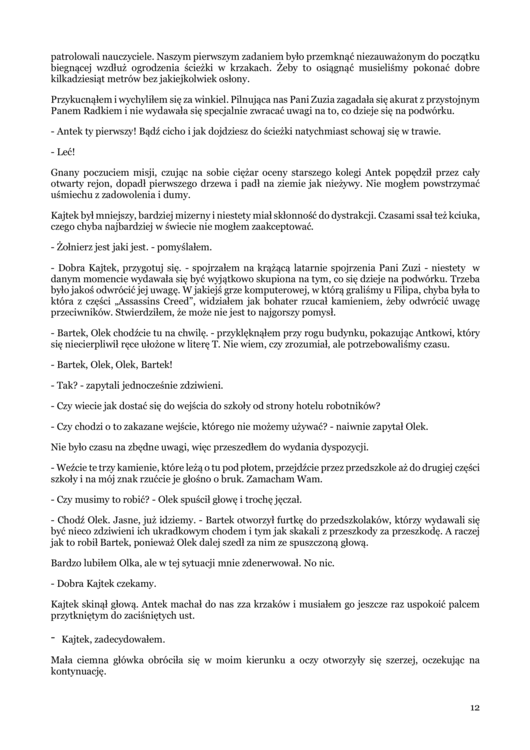 patrolowali nauczyciele. Naszym pierwszym zadaniem było przemknąć niezauważonym do początku biegnącej wzdłuż ogrodzenia ścieżki w krzakach. Żeby to osiągnąć musieliśmy pokonać dobre kilkadziesiąt metrów bez jakiejkolwiek osłony.

Przykucnąłem i wychyliłem się za winkiel. Pilnująca nas Pani Zuzia zagadała się akurat z przystojnym Panem Radkiem i nie wydawała się specjalnie zwracać uwagi na to, co dzieje się na podwórku.

- Antek ty pierwszy! Bądź cicho i jak dojdziesz do ścieżki natychmiast schowaj się w trawie.

- Leć!

Gnany poczuciem misji, czując na sobie ciężar oceny starszego kolegi Antek popędził przez cały otwarty rejon, dopadł pierwszego drzewa i padł na ziemie jak nieżywy. Nie mogłem powstrzymać uśmiechu z zadowolenia i dumy.

Kajtek był mniejszy, bardziej mizerny i niestety miał skłonność do dystrakcji. Czasami ssał też kciuka, czego chyba najbardziej w świecie nie mogłem zaakceptować.

- Żołnierz jest jaki jest. - pomyślałem.

- Dobra Kajtek, przygotuj się. - spojrzałem na krążącą latarnie spojrzenia Pani Zuzi - niestety w danym momencie wydawała się być wyjątkowo skupiona na tym, co się dzieje na podwórku. Trzeba było jakoś odwrócić jej uwagę. W jakiejś grze komputerowej, w którą graliśmy u Filipa, chyba była to która z części „Assassins Creed", widziałem jak bohater rzucał kamieniem, żeby odwrócić uwagę przeciwników. Stwierdziłem, że może nie jest to najgorszy pomysł.

- Bartek, Olek chodźcie tu na chwilę. - przyklęknąłem przy rogu budynku, pokazując Antkowi, który się niecierpliwił ręce ułożone w literę T. Nie wiem, czy zrozumiał, ale potrzebowaliśmy czasu.

- Bartek, Olek, Olek, Bartek!

- Tak? - zapytali jednocześnie zdziwieni.

- Czy wiecie jak dostać się do wejścia do szkoły od strony hotelu robotników?

- Czy chodzi o to zakazane wejście, którego nie możemy używać? - naiwnie zapytał Olek.

Nie było czasu na zbędne uwagi, więc przeszedłem do wydania dyspozycji.

- Weźcie te trzy kamienie, które leżą o tu pod płotem, przejdźcie przez przedszkole aż do drugiej części szkoły i na mój znak rzućcie je głośno o bruk. Zamacham Wam.

- Czy musimy to robić? - Olek spuścił głowę i trochę jęczał.

- Chodź Olek. Jasne, już idziemy. - Bartek otworzył furtkę do przedszkolaków, którzy wydawali się być nieco zdziwieni ich ukradkowym chodem i tym jak skakali z przeszkody za przeszkodę. A raczej jak to robił Bartek, ponieważ Olek dalej szedł za nim ze spuszczoną głową.

Bardzo lubiłem Olka, ale w tej sytuacji mnie zdenerwował. No nic.

- Dobra Kajtek czekamy.

Kajtek skinął głową. Antek machał do nas zza krzaków i musiałem go jeszcze raz uspokoić palcem przytkniętym do zaciśniętych ust.

- Kajtek, zadecydowałem.

Mała ciemna główka obróciła się w moim kierunku a oczy otworzyły się szerzej, oczekując na kontynuację.

12